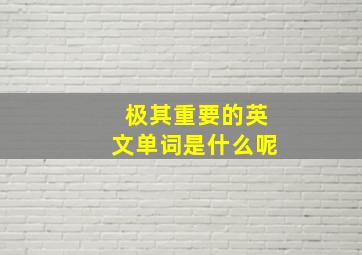 极其重要的英文单词是什么呢